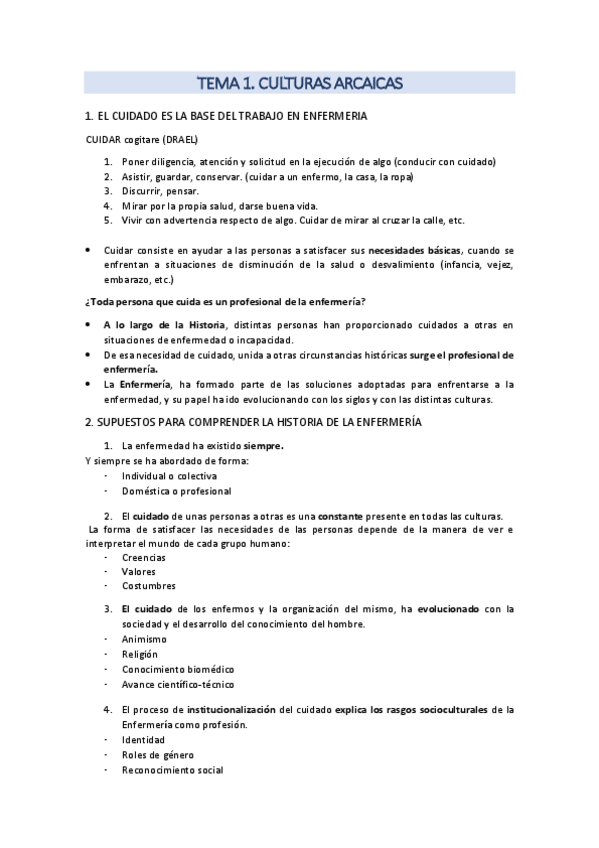 TEMA 1. CULTURAS ARCAICAS

1. EL CUIDADO ES LA BASE DEL TRABAJO EN ENFERMERIA

CUIDAR cogitare (DRAEL)

1. Poner diligencia, atención y solicitud en la ejecución de algo (conducir con cuidado)
2. Asistir, guardar, conservar. (cuidar a un enfermo, la casa, la ropa)
3. Discurrir, pensar.
4. Mirar por la propia salud, darse buena vida.
5. Vivir con advertencia respecto de algo. Cuidar de mirar al cruzar la calle, etc.

• Cuidar consiste en ayudar a las personas a satisfacer sus necesidades básicas, cuando se enfrentan a situaciones de disminución de la salud o desvalimiento (infancia, vejez, embarazo, etc.)

¿Toda persona que cuida es un profesional de la enfermería?

• A lo largo de la Historia, distintas personas han proporcionado cuidados a otras en situaciones de enfermedad o incapacidad.
• De esa necesidad de cuidado, unida a otras circunstancias históricas surge el profesional de enfermería.
• La Enfermería, ha formado parte de las soluciones adoptadas para enfrentarse a la enfermedad, y su papel ha ido evolucionando con los siglos y con las distintas culturas.

2. SUPUESTOS PARA COMPRENDER LA HISTORIA DE LA ENFERMERÍA

1. La enfermedad ha existido siempre.
Y siempre se ha abordado de forma:
- Individual o colectiva
- Doméstica o profesional

2. El cuidado de unas personas a otras es una constante presente en todas las culturas.
La forma de satisfacer las necesidades de las personas depende de la manera de ver e interpretar el mundo de cada grupo humano:
- Creencias
- Valores
- Costumbres

3. El cuidado de los enfermos y la organización del mismo, ha evolucionado con la sociedad y el desarrollo del conocimiento del hombre.
- Animismo
- Religión
- Conocimiento biomédico
- Avance científico-técnico

4. El proceso de institucionalización del cuidado explica los rasgos socioculturales de la Enfermería como profesión.
- Identidad
- Roles de género
- Reconocimiento social